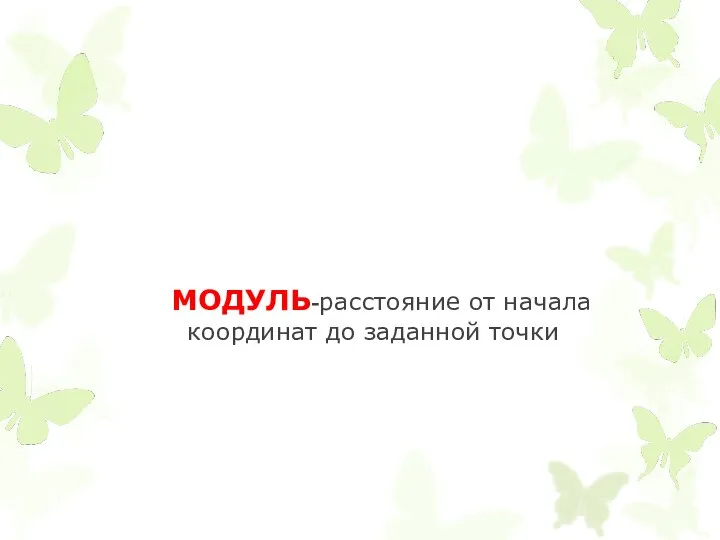 МОДУЛЬ-расстояние от начала координат до заданной точки